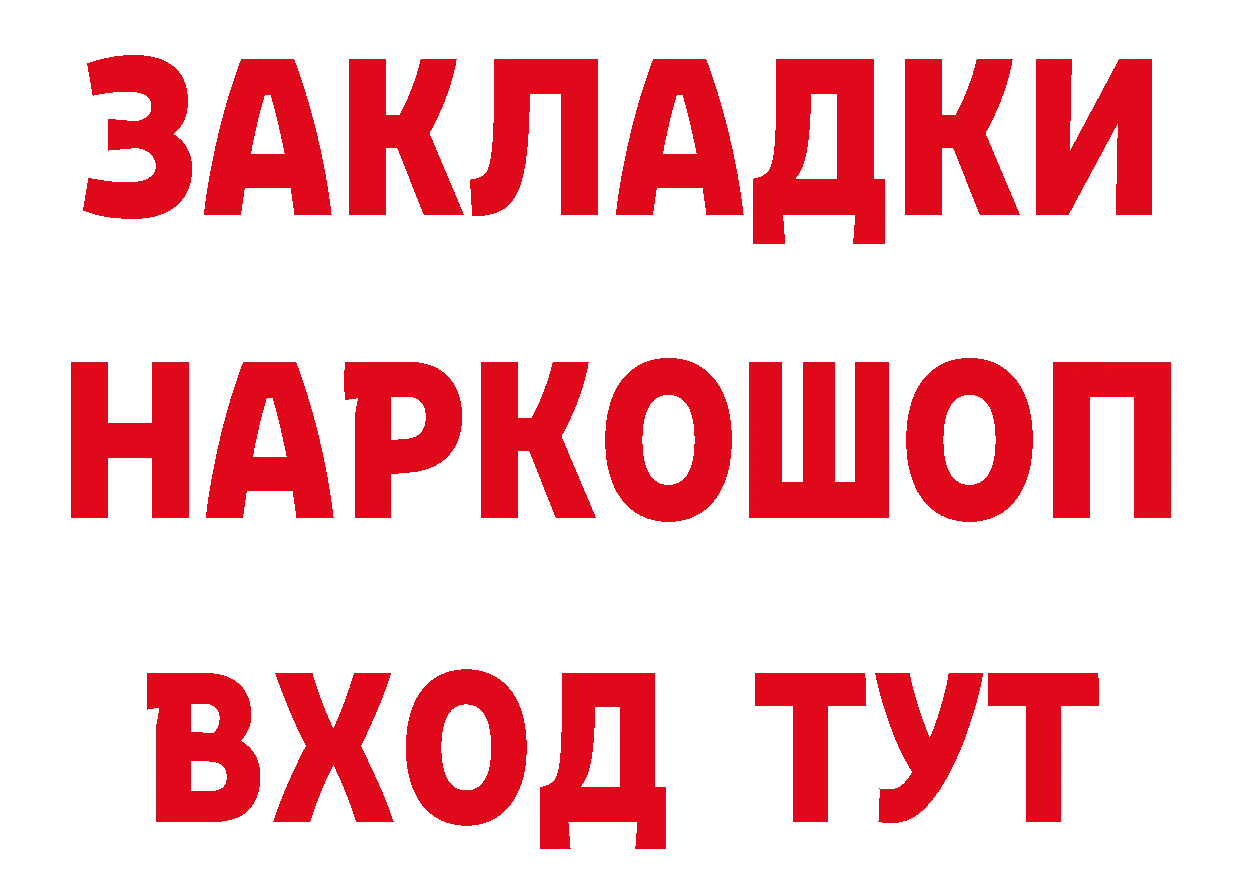 ЗАКЛАДКИ
НАРКОШОП
ВХОД ТУТ